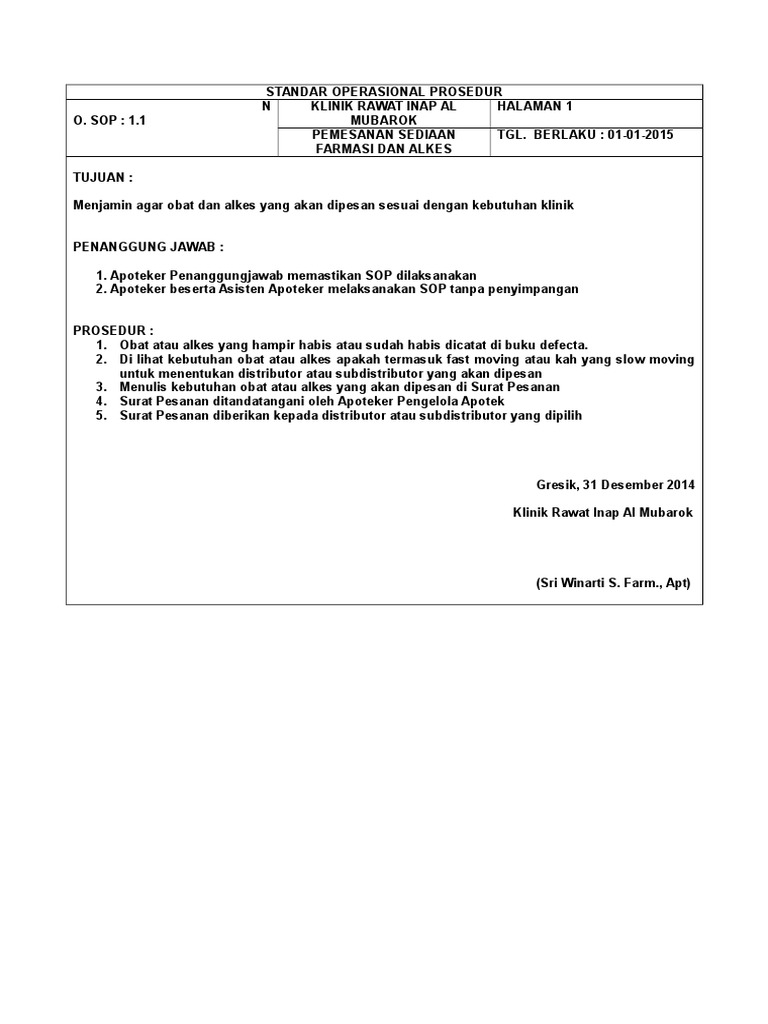 STANDAR OPERASIONAL PROSEDUR

| N O. SOP : 1.1 | KLINIK RAWAT INAP AL MUBAROK | HALAMAN 1 |
|---|---|---|
| | PEMESANAN SEDIAAN FARMASI DAN ALKES | TGL. BERLAKU : 01-01-2015 |

TUJUAN :

Menjamin agar obat dan alkes yang akan dipesan sesuai dengan kebutuhan klinik

PENANGGUNG JAWAB :

1. Apoteker Penanggungjawab memastikan SOP dilaksanakan
2. Apoteker beserta Asisten Apoteker melaksanakan SOP tanpa penyimpangan

PROSEDUR :
1. Obat atau alkes yang hampir habis atau sudah habis dicatat di buku defecta.
2. Di lihat kebutuhan obat atau alkes apakah termasuk fast moving atau kah yang slow moving untuk menentukan distributor atau subdistributor yang akan dipesan
3. Menulis kebutuhan obat atau alkes yang akan dipesan di Surat Pesanan
4. Surat Pesanan ditandatangani oleh Apoteker Pengelola Apotek
5. Surat Pesanan diberikan kepada distributor atau subdistributor yang dipilih

Gresik, 31 Desember 2014

Klinik Rawat Inap Al Mubarok

(Sri Winarti S. Farm., Apt)